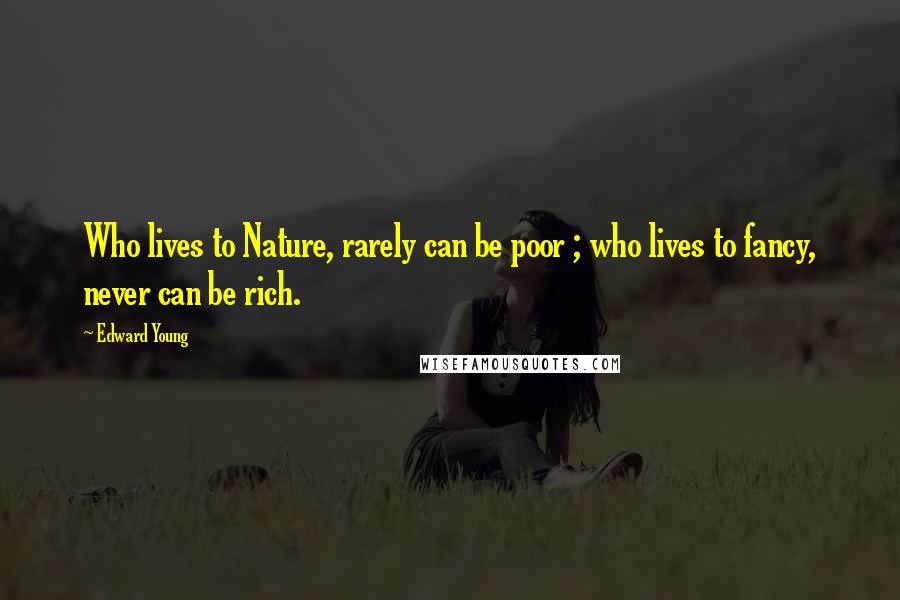 Who lives to Nature, rarely can be poor ; who lives to fancy, never can be rich.

~ Edward Young

WISEFAMOUSQUOTES.COM